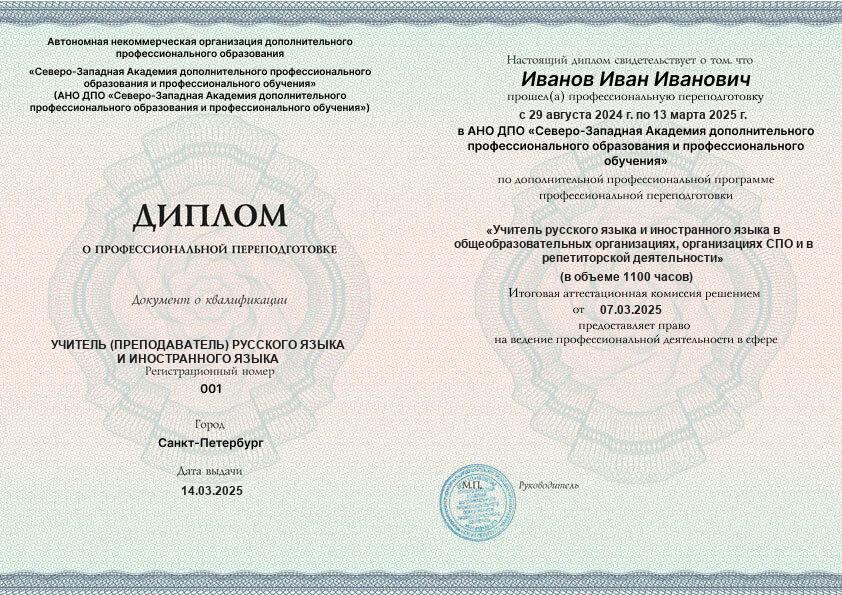 Автономная некоммерческая организация дополнительного профессионального образования
«Северо-Западная Академия дополнительного профессионального образования и профессионального обучения»
(АНО ДПО «Северо-Западная Академия дополнительного профессионального образования и профессионального обучения»)

ДИПЛОМ
О ПРОФЕССИОНАЛЬНОЙ ПЕРЕПОДГОТОВКЕ

Документ о квалификации

УЧИТЕЛЬ (ПРЕПОДАВАТЕЛЬ) РУССКОГО ЯЗЫКА И ИНОСТРАННОГО ЯЗЫКА

Регистрационный номер
001

Город
Санкт-Петербург

Дата выдачи
14.03.2025

Настоящий диплом свидетельствует о том, что
Иванов Иван Иванович
прошел(а) профессиональную переподготовку
с 29 августа 2024 г. по 13 марта 2025 г.
в АНО ДПО «Северо-Западная Академия дополнительного профессионального образования и профессионального обучения»
по дополнительной профессиональной программе профессиональной переподготовки

«Учитель русского языка и иностранного языка в общеобразовательных организациях, организациях СПО и в репетиторской деятельности»
(в объеме 1100 часов)
Итоговая аттестационная комиссия решением
от 07.03.2025
предоставляет право
на ведение профессиональной деятельности в сфере

М.П.

Руководитель